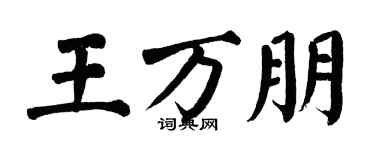 王万朋

词典网